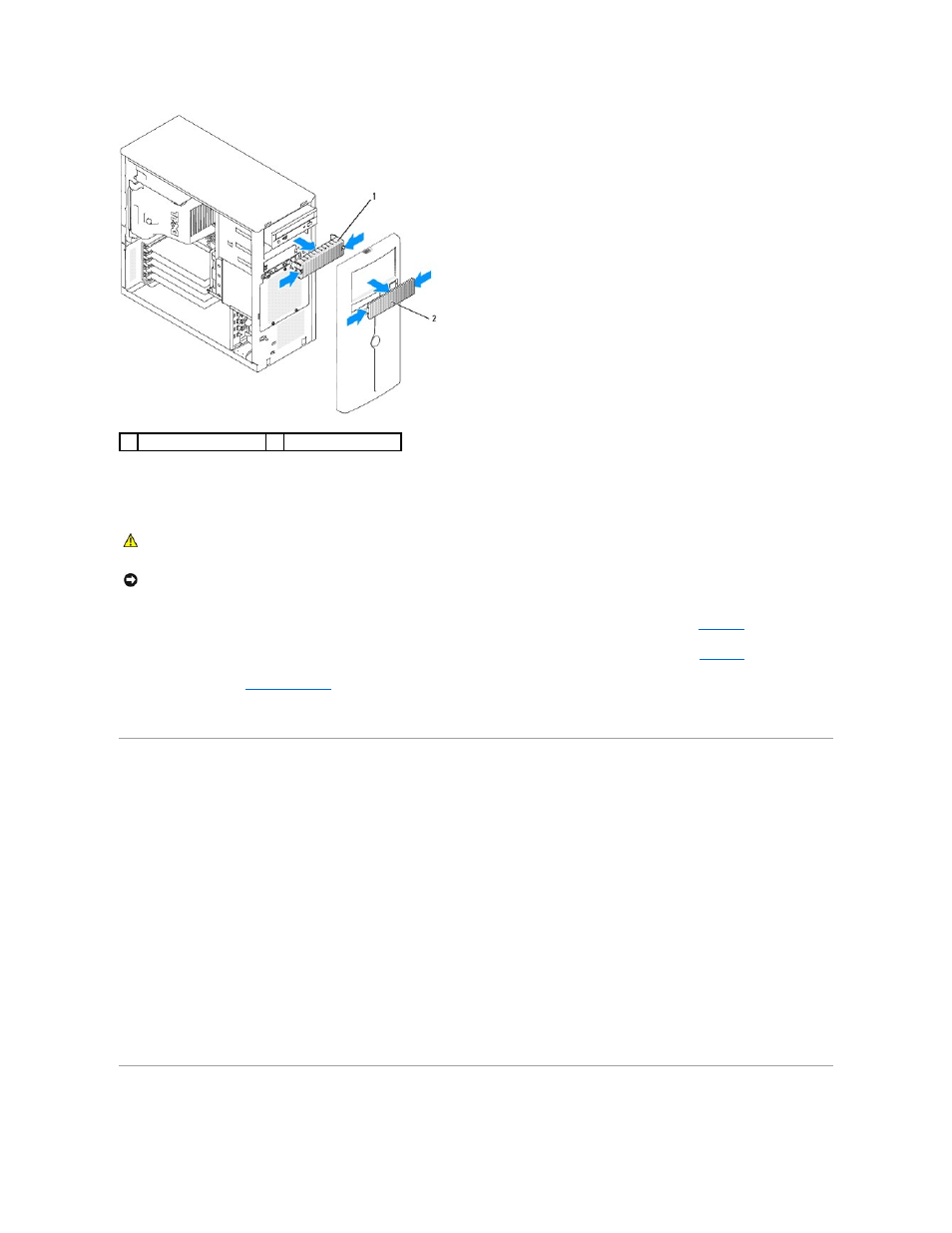 1

2